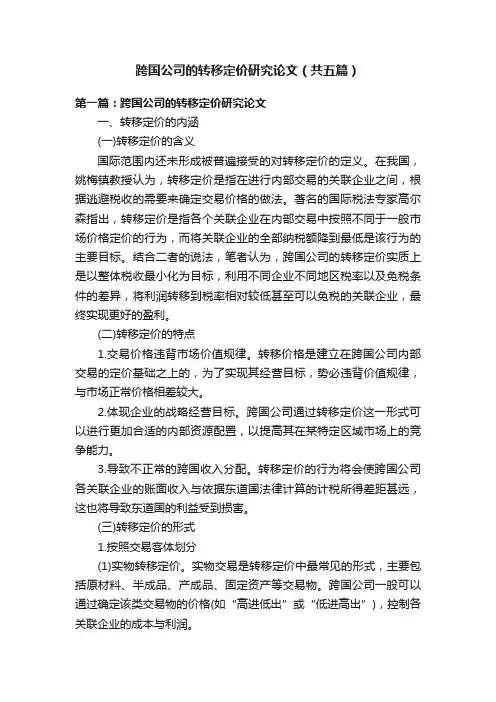 跨国公司的转移定价研究论文（共五篇）

第一篇：跨国公司的转移定价研究论文

一、转移定价的内涵

(一)转移定价的含义

国际范围内还未形成被普遍接受的对转移定价的定义。在我国，姚梅镇教授认为，转移定价是指在进行内部交易的关联企业之间，根据逃避税收的需要来确定交易价格的做法。著名的国际税法专家高尔森指出，转移定价是指各个关联企业在内部交易中按照不同于一般市场价格定价的行为，而将关联企业的全部纳税额降到最低是该行为的主要目标。结合二者的说法，笔者认为，跨国公司的转移定价实质上是以整体税收最小化为目标，利用不同企业不同地区税率以及免税条件的差异，将利润转移到税率相对较低甚至可以免税的关联企业，最终实现更好的盈利。

(二)转移定价的特点

1.交易价格违背市场价值规律。转移价格是建立在跨国公司内部交易的定价基础之上的，为了实现其经营目标，势必违背价值规律，与市场正常价格相差较大。

2.体现企业的战略经营目标。跨国公司通过转移定价这一形式可以进行更加合适的内部资源配置，以提高其在某特定区域市场上的竞争能力。

3.导致不正常的跨国收入分配。转移定价的行为将会使跨国公司各关联企业的账面收入与依据东道国法律计算的计税所得差距甚远，这也将导致东道国的利益受到损害。

(三)转移定价的形式

1.按照交易客体划分

(1)实物转移定价。实物交易是转移定价中最常见的形式，主要包括原材料、半成品、产成品、固定资产等交易物。跨国公司一般可以通过确定该类交易物的价格(如“高进低出”或“低进高出”)，控制各关联企业的成本与利润。